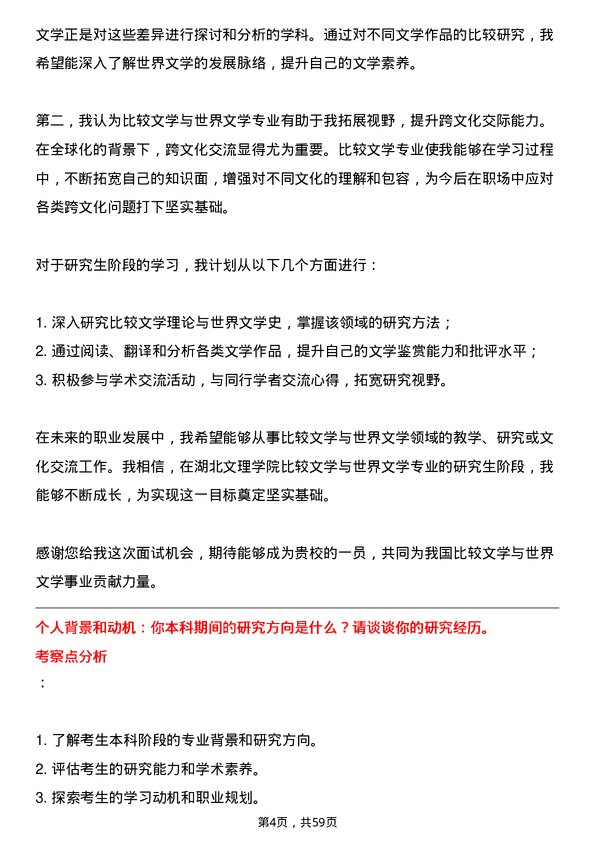 文学正是对这些差异进行探讨和分析的学科。通过对不同文学作品的比较研究，我希望能深入了解世界文学的发展脉络，提升自己的文学素养。

第二，我认为比较文学与世界文学专业有助于我拓展视野，提升跨文化交际能力。在全球化的背景下，跨文化交流显得尤为重要。比较文学专业使我能够在学习过程中，不断拓宽自己的知识面，增强对不同文化的理解和包容，为今后在职场中应对各类跨文化问题打下坚实基础。

对于研究生阶段的学习，我计划从以下几个方面进行：

1. 深入研究比较文学理论与世界文学史，掌握该领域的研究方法；
2. 通过阅读、翻译和分析各类文学作品，提升自己的文学鉴赏能力和批评水平；
3. 积极参与学术交流活动，与同行学者交流心得，拓宽研究视野。

在未来的职业发展中，我希望能够从事比较文学与世界文学领域的教学、研究或文化交流工作。我相信，在湖北文理学院比较文学与世界文学专业的研究生阶段，我能够不断成长，为实现这一目标奠定坚实基础。

感谢您给我这次面试机会，期待能够成为贵校的一员，共同为我国比较文学与世界文学事业贡献力量。

个人背景和动机：你本科期间的研究方向是什么？请谈谈你的研究经历。
考察点分析
：

1. 了解考生本科阶段的专业背景和研究方向。
2. 评估考生的研究能力和学术素养。
3. 探索考生的学习动机和职业规划。

第4页，共59页